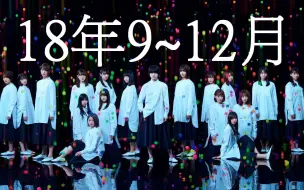 18年9~12月